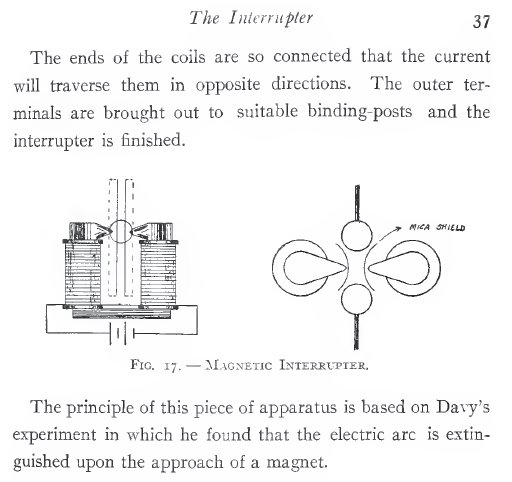 The Interrupter 37

The ends of the coils are so connected that the current will traverse them in opposite directions. The outer terminals are brought out to suitable binding-posts and the interrupter is finished.

MICA SHIELD

FIG. 17. — MAGNETIC INTERRUPTER.

The principle of this piece of apparatus is based on Davy's experiment in which he found that the electric arc is extinguished upon the approach of a magnet.